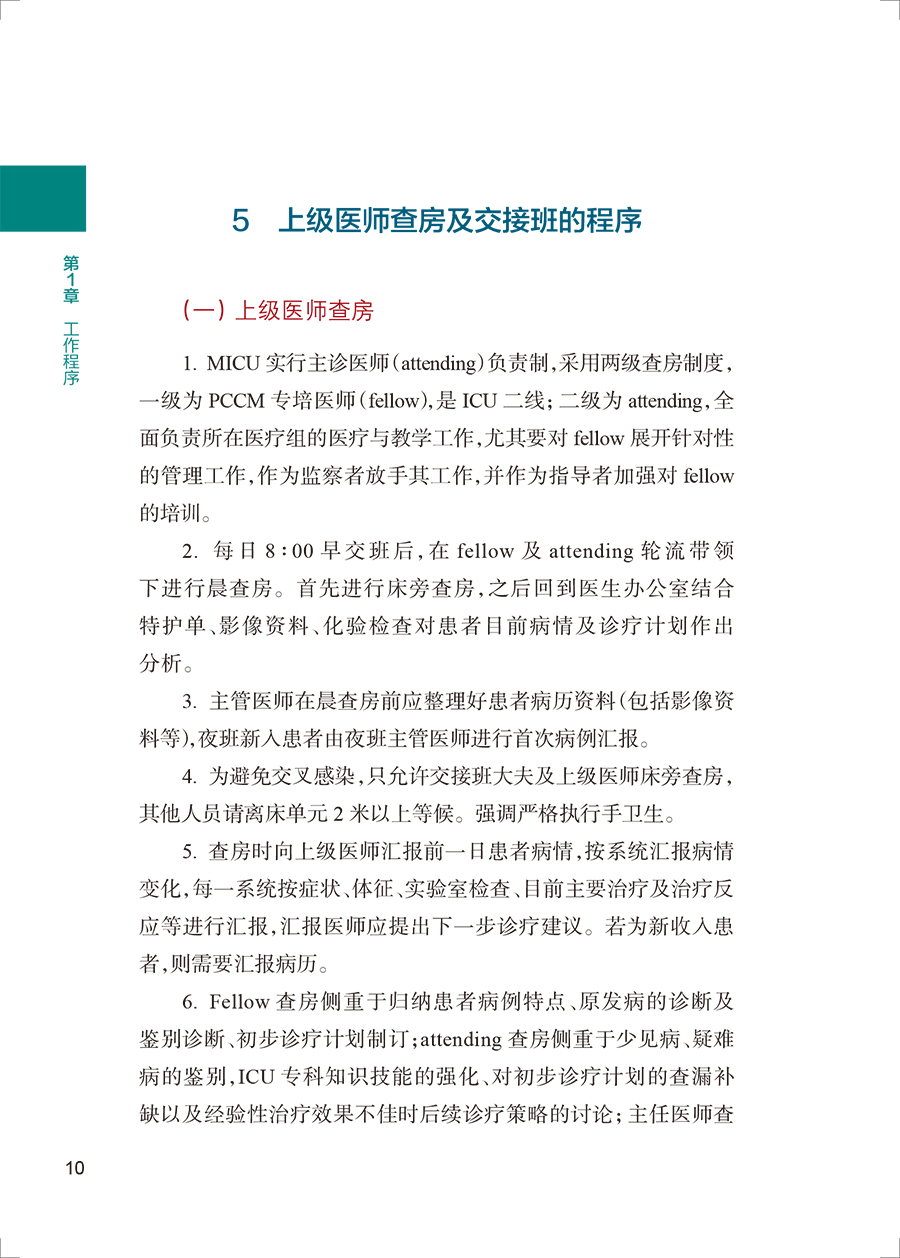 第1章 工作程序

5 上级医师查房及交接班的程序

（一）上级医师查房

1. MICU 实行主诊医师（attending）负责制，采用两级查房制度，一级为 PCCM 专培医师（fellow），是 ICU 二线；二级为 attending，全面负责所在医疗组的医疗与教学工作，尤其要对 fellow 展开针对性的管理工作，作为监察者放手其工作，并作为指导者加强对 fellow 的培训。

2. 每日 8：00 早交班后，在 fellow 及 attending 轮流带领下进行晨查房。首先进行床旁查房，之后回到医生办公室结合特护单、影像资料、化验检查对患者目前病情及诊疗计划作出分析。

3. 主管医师在晨查房前应整理好患者病历资料（包括影像资料等），夜班新入患者由夜班主管医师进行首次病例汇报。

4. 为避免交叉感染，只允许交接班大夫及上级医师床旁查房，其他人员请离床单元 2 米以上等候。强调严格执行手卫生。

5. 查房时向上级医师汇报前一日患者病情，按系统汇报病情变化，每一系统按症状、体征、实验室检查、目前主要治疗及治疗反应等进行汇报，汇报医师应提出下一步诊疗建议。若为新收入患者，则需要汇报病历。

6. Fellow 查房侧重于归纳患者病例特点、原发病的诊断及鉴别诊断、初步诊疗计划制订；attending 查房侧重于少见病、疑难病的鉴别，ICU 专科知识技能的强化、对初步诊疗计划的查漏补缺以及经验性治疗效果不佳时后续诊疗策略的讨论；主任医师查

10